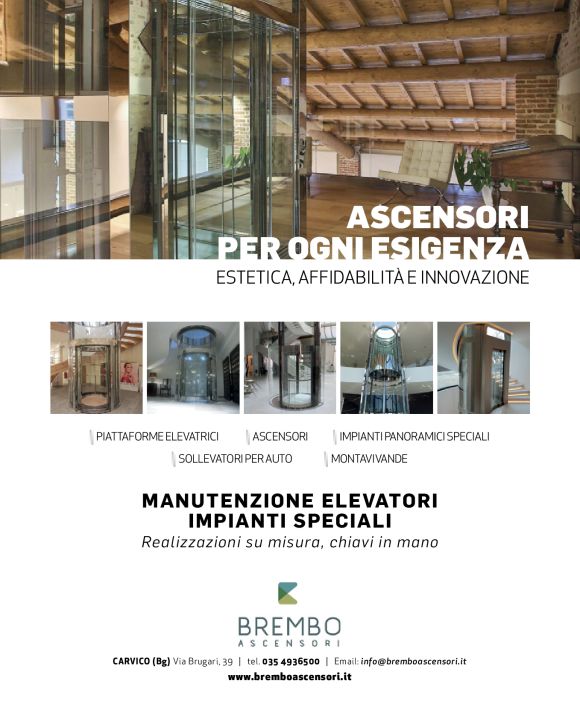 ASCENSORI
PER OGNI ESIGENZA
ESTETICA, AFFIDABILITÀ E INNOVAZIONE

PIATTAFORME ELEVATRICI
ASCENSORI
IMPIANTI PANORAMICI SPECIALI
SOLLEVATORI PER AUTO
MONTAVIVANDE

MANUTENZIONE ELEVATORI
IMPIANTI SPECIALI
Realizzazioni su misura, chiavi in mano

BREMBO
ASCENSORI

CARVICO (Bg) Via Brugari, 39 | tel. 035 4936500 | Email: info@bremboascensori.it
www.bremboascensori.it